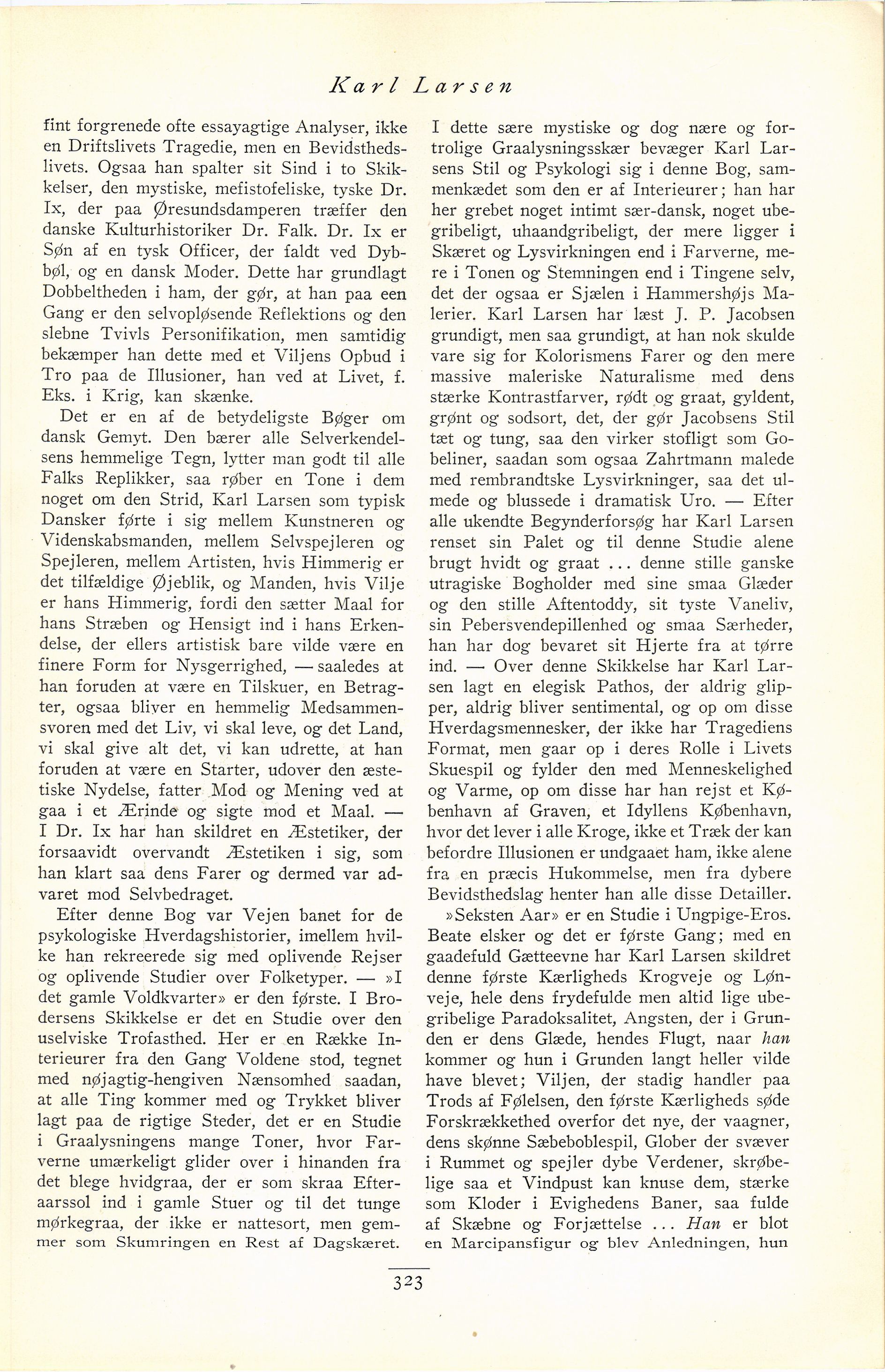 Karl Larsen

fint forgrenede ofte essayagtige Analyser, ikke en Driftslivets Tragedie, men en Bevidsthedslivets. Ogsaa han spalter sit Sind i to Skikkelser, den mystiske, mefistofeliske, tyske Dr. Ix, der paa Øresundsdamperen træffer den danske Kulturhistoriker Dr. Falk. Dr. Ix er Søn af en tysk Officer, der faldt ved Dybbøl, og en dansk Moder. Dette har grundlagt Dobbeltheden i ham, der gør, at han paa een Gang er den selvopløsende Reflektions og den slebne Tvivls Personifikation, men samtidig bekæmper han dette med et Viljens Opbud i Tro paa de Illusioner, han ved at Livet, f. Eks. i Krig, kan skænke.

Det er en af de betydeligste Bøger om dansk Gemyt. Den bærer alle Selverkendelsens hemmelige Tegn, lytter man godt til alle Falks Replikker, saa røber en Tone i dem noget om den Strid, Karl Larsen som typisk Dansker førte i sig mellem Kunstneren og Videnskabsmanden, mellem Selvspejleren og Spejleren, mellem Artisten, hvis Himmerig er det tilfældige Øjeblik, og Manden, hvis Vilje er hans Himmerig, fordi den sætter Maal for hans Stræben og Hensigt ind i hans Erkendelse, der ellers artistisk bare vilde være en finere Form for Nysgerrighed, — saaledes at han foruden at være en Tilskuer, en Betragter, ogsaa bliver en hemmelig Medsammensvoren med det Liv, vi skal leve, og det Land, vi skal give alt det, vi kan udrette, at han foruden at være en Starter, udover den æstetiske Nydelse, fatter Mod og Mening ved at gaa i et Ærinde og sigte mod et Maal. — I Dr. Ix har han skildret en Æstetiker, der forsaavidt overvandt Æstetiken i sig, som han klart saa dens Farer og dermed var advaret mod Selvbedraget.

Efter denne Bog var Vejen banet for de psykologiske Hverdagshistorier, imellem hvilke han rekreerede sig med oplivende Rejser og oplivende Studier over Folketyper. — »I det gamle Voldkvarter» er den første. I Brodersens Skikkelse er det en Studie over den uselviske Trofasthed. Her er en Række Interieurer fra den Gang Voldene stod, tegnet med nøjagtig-hengiven Nænsomhed saadan, at alle Ting kommer med og Trykket bliver lagt paa de rigtige Steder, det er en Studie i Graalysningens mange Toner, hvor Farverne umærkeligt glider over i hinanden fra det blege hvidgraa, der er som skraa Efteraarssol ind i gamle Stuer og til det tunge mørkegraa, der ikke er nattesort, men gemmer som Skumringen en Rest af Dagskæret.

I dette sære mystiske og dog nære og fortrolige Graalysningsskær bevæger Karl Larsens Stil og Psykologi sig i denne Bog, sammenkædet som den er af Interieurer; han har her grebet noget intimt sær-dansk, noget ubegribeligt, uhaandgribeligt, der mere ligger i Skæret og Lysvirkningen end i Farverne, mere i Tonen og Stemningen end i Tingene selv, det der ogsaa er Sjælen i Hammershøjs Malerier. Karl Larsen har læst J. P. Jacobsen grundigt, men saa grundigt, at han nok skulde vare sig for Kolorismens Farer og den mere massive maleriske Naturalisme med dens stærke Kontrastfarver, rødt og graat, gyldent, grønt og sodsort, det, der gør Jacobsens Stil tæt og tung, saa den virker stofligt som Gobeliner, saadan som ogsaa Zahrtmann malede med rembrandtske Lysvirkninger, saa det ulmede og blussede i dramatisk Uro. — Efter alle ukendte Begynderforsøg har Karl Larsen renset sin Palet og til denne Studie alene brugt hvidt og graat ... denne stille ganske utragiske Bogholder med sine smaa Glæder og den stille Aftentoddy, sit tyste Vaneliv, sin Pebersvendepillenhed og smaa Særheder, han har dog bevaret sit Hjerte fra at tørre ind. — Over denne Skikkelse har Karl Larsen lagt en elegisk Pathos, der aldrig glipper, aldrig bliver sentimental, og op om disse Hverdagsmennesker, der ikke har Tragediens Format, men gaar op i deres Rolle i Livets Skuespil og fylder den med Menneskelighed og Varme, op om disse har han rejst et København af Graven, et Idyllens København, hvor det lever i alle Kroge, ikke et Træk der kan befordre Illusionen er undgaaet ham, ikke alene fra en præcis Hukommelse, men fra dybere Bevidsthedslag henter han alle disse Detailler.

»Seksten Aar» er en Studie i Ungpige-Eros. Beate elsker og det er første Gang; med en gaadefuld Gætteevne har Karl Larsen skildret denne første Kærligheds Krogveje og Lønveje, hele dens frydefulde men altid lige ubegribelige Paradoksalitet, Angsten, der i Grunden er dens Glæde, hendes Flugt, naar han kommer og hun i Grunden langt heller vilde have blevet; Viljen, der stadig handler paa Trods af Følelsen, den første Kærligheds søde Forskrækkethed overfor det nye, der vaagner, dens skønne Sæbeboblespil, Glober der svæver i Rummet og spejler dybe Verdener, skrøbelige saa et Vindpust kan knuse dem, stærke som Kloder i Evighedens Baner, saa fulde af Skæbne og Forjættelse ... Han er blot en Marcipansfigur og blev Anledningen, hun

323